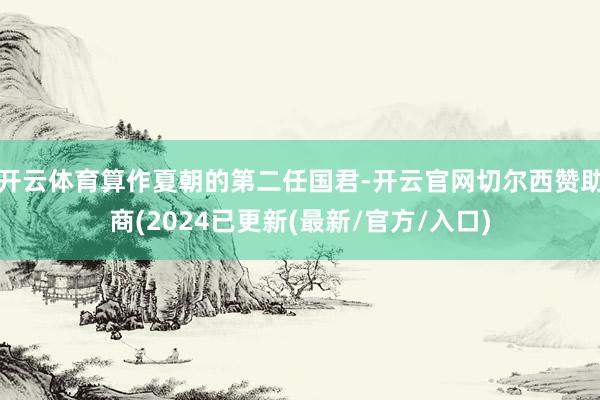 开云体育算作夏朝的第二任国君-开云官网切尔西赞助商(2024已更新(最新/官方/入口)